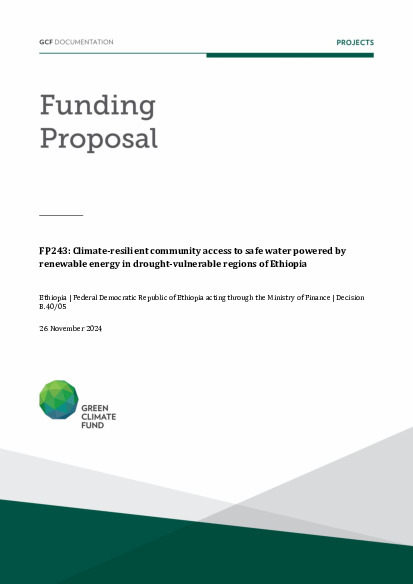 GCF DOCUMENTATION

PROJECTS

Funding Proposal

FP243: Climate-resilient community access to safe water powered by renewable energy in drought-vulnerable regions of Ethiopia

Ethiopia | Federal Democratic Republic of Ethiopia acting through the Ministry of Finance | Decision B.40/05

26 November 2024

GREEN CLIMATE FUND